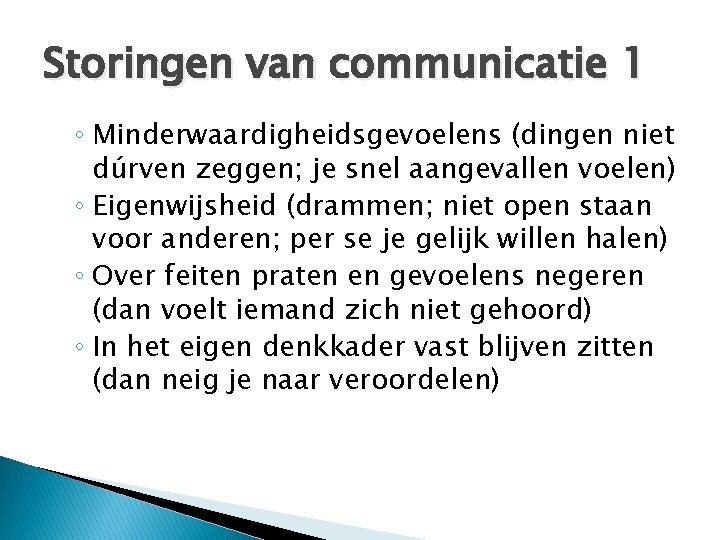 Storingen van communicatie 1

• Minderwaardigheidsgevoelens (dingen niet dúrven zeggen; je snel aangevallen voelen)
• Eigenwijsheid (drammen; niet open staan voor anderen; per se je gelijk willen halen)
• Over feiten praten en gevoelens negeren (dan voelt iemand zich niet gehoord)
• In het eigen denkkader vast blijven zitten (dan neig je naar veroordelen)